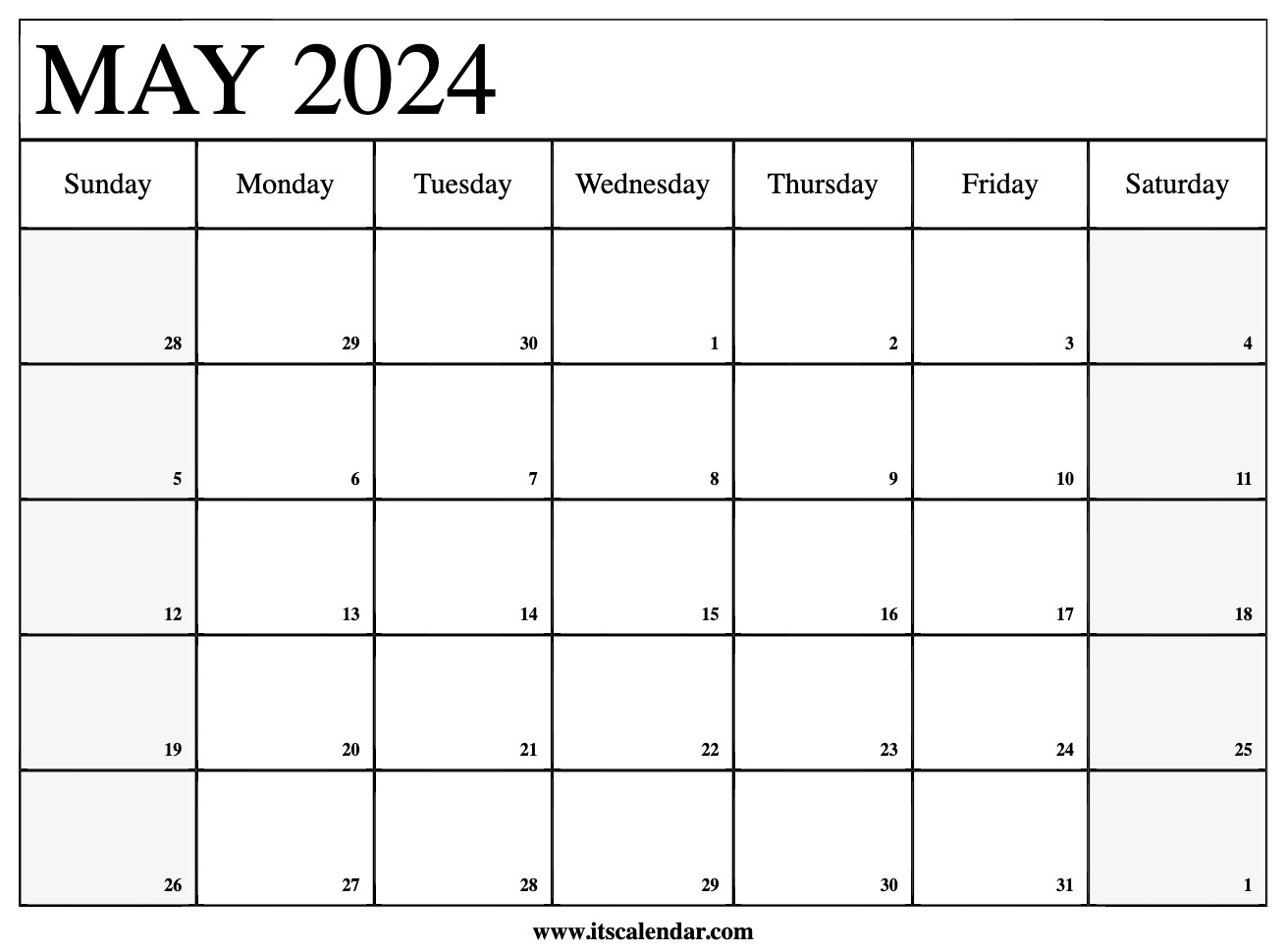 MAY 2024

| Sunday | Monday | Tuesday | Wednesday | Thursday | Friday | Saturday |
|---|---|---|---|---|---|---|
| 28 | 29 | 30 | 1 | 2 | 3 | 4 |
| 5 | 6 | 7 | 8 | 9 | 10 | 11 |
| 12 | 13 | 14 | 15 | 16 | 17 | 18 |
| 19 | 20 | 21 | 22 | 23 | 24 | 25 |
| 26 | 27 | 28 | 29 | 30 | 31 | 1 |

www.itscalendar.com